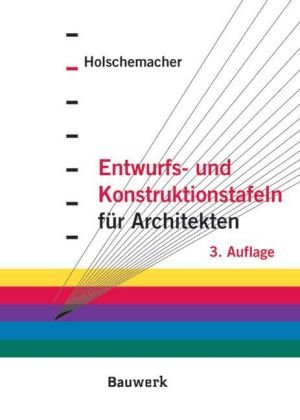 Holschemacher

Entwurfs- und Konstruktionstafeln für Architekten

3. Auflage

Bauwerk